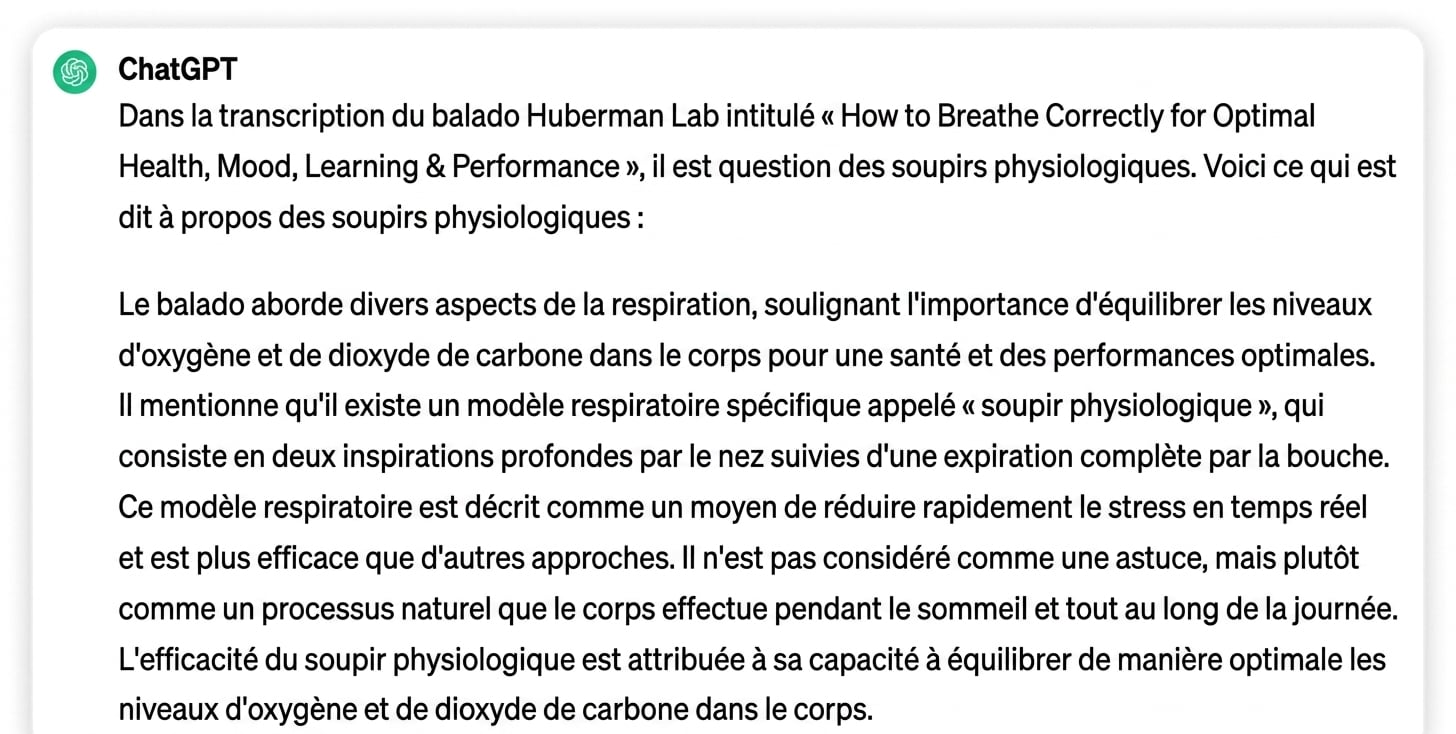 ChatGPT

Dans la transcription du balado Huberman Lab intitulé « How to Breathe Correctly for Optimal Health, Mood, Learning & Performance », il est question des soupirs physiologiques. Voici ce qui est dit à propos des soupirs physiologiques :

Le balado aborde divers aspects de la respiration, soulignant l'importance d'équilibrer les niveaux d'oxygène et de dioxyde de carbone dans le corps pour une santé et des performances optimales. Il mentionne qu'il existe un modèle respiratoire spécifique appelé « soupir physiologique », qui consiste en deux inspirations profondes par le nez suivies d'une expiration complète par la bouche. Ce modèle respiratoire est décrit comme un moyen de réduire rapidement le stress en temps réel et est plus efficace que d'autres approches. Il n'est pas considéré comme une astuce, mais plutôt comme un processus naturel que le corps effectue pendant le sommeil et tout au long de la journée. L'efficacité du soupir physiologique est attribuée à sa capacité à équilibrer de manière optimale les niveaux d'oxygène et de dioxyde de carbone dans le corps.